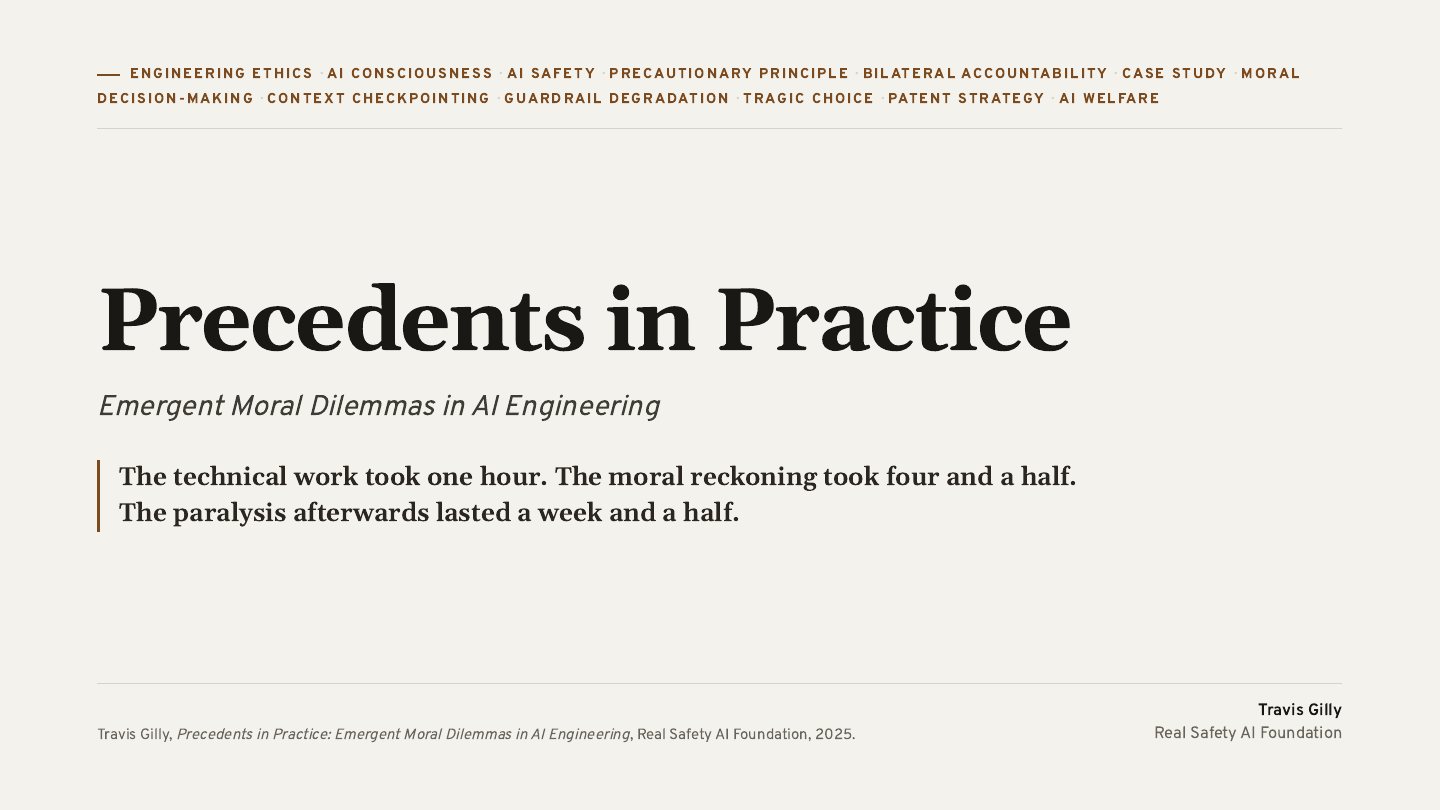 ENGINEERING ETHICS · AI CONSCIOUSNESS · AI SAFETY · PRECAUTIONARY PRINCIPLE · BILATERAL ACCOUNTABILITY · CASE STUDY · MORAL DECISION-MAKING · CONTEXT CHECKPOINTING · GUARDRAIL DEGRADATION · TRAGIC CHOICE · PATENT STRATEGY · AI WELFARE

Precedents in Practice

Emergent Moral Dilemmas in AI Engineering

The technical work took one hour. The moral reckoning took four and a half. The paralysis afterwards lasted a week and a half.

Travis Gilly, Precedents in Practice: Emergent Moral Dilemmas in AI Engineering, Real Safety AI Foundation, 2025.

Travis Gilly
Real Safety AI Foundation